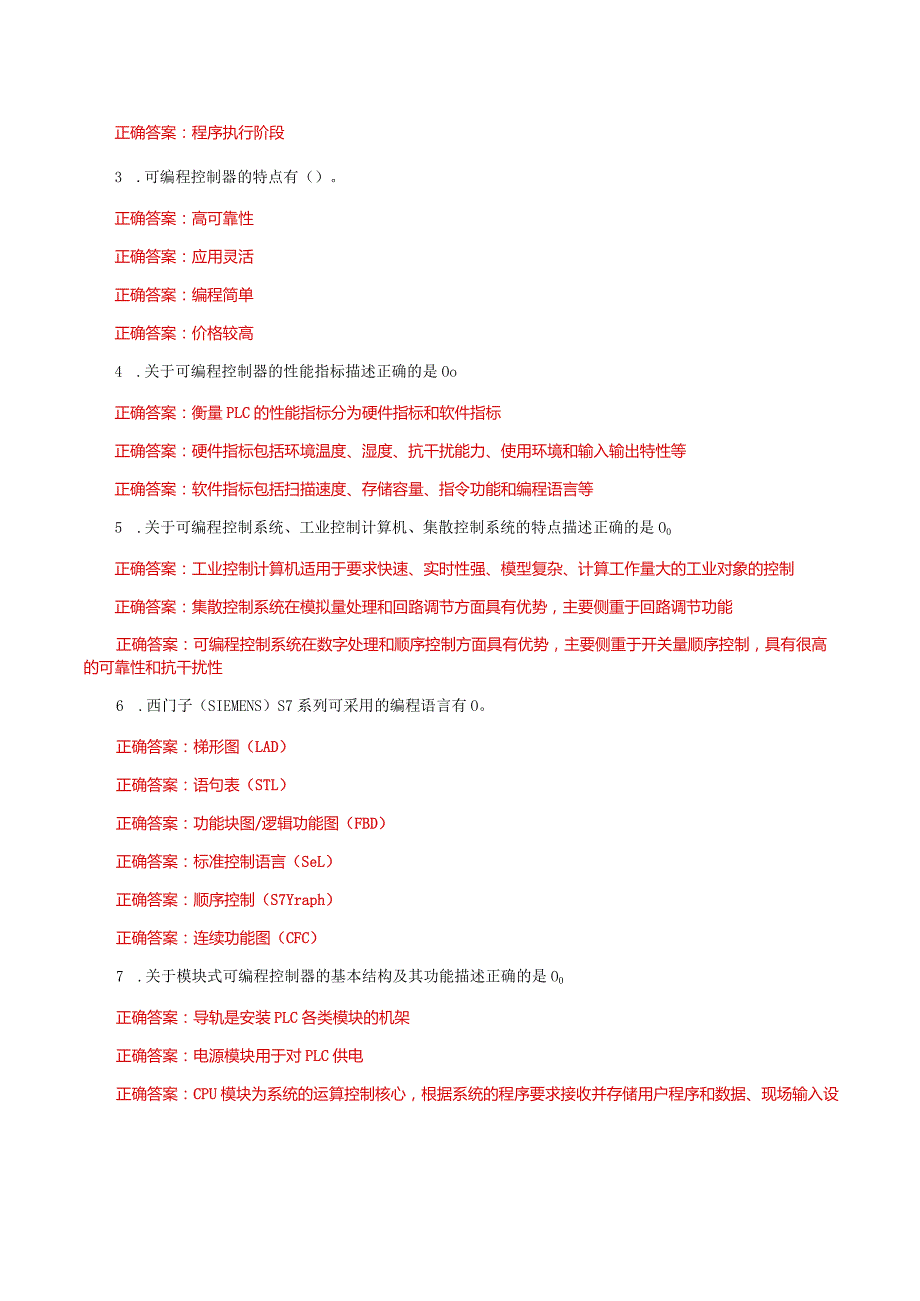 正确答案：程序执行阶段

3 .可编程控制器的特点有（）。

正确答案：高可靠性

正确答案：应用灵活

正确答案：编程简单

正确答案：价格较高

4 .关于可编程控制器的性能指标描述正确的是 0o

正确答案：衡量 PLC 的性能指标分为硬件指标和软件指标

正确答案：硬件指标包括环境温度、湿度、抗干扰能力、使用环境和输入输出特性等

正确答案：软件指标包括扫描速度、存储容量、指令功能和编程语言等

5 .关于可编程控制系统、工业控制计算机、集散控制系统的特点描述正确的是 $0_0$

正确答案：工业控制计算机适用于要求快速、实时性强、模型复杂、计算工作量大的工业对象的控制

正确答案：集散控制系统在模拟量处理和回路调节方面具有优势，主要侧重于回路调节功能

正确答案：可编程控制系统在数字处理和顺序控制方面具有优势，主要侧重于开关量顺序控制，具有很高的可靠性和抗干扰性

6 .西门子（SIEMENS）S7 系列可采用的编程语言有 0。

正确答案：梯形图（LAD）

正确答案：语句表（STL）

正确答案：功能块图/逻辑功能图（FBD）

正确答案：标准控制语言（SeL）

正确答案：顺序控制（S7Yraph）

正确答案：连续功能图（CFC）

7 .关于模块式可编程控制器的基本结构及其功能描述正确的是 $0_0$

正确答案：导轨是安装 PLC 各类模块的机架

正确答案：电源模块用于对 PLC 供电

正确答案：CPU 模块为系统的运算控制核心，根据系统的程序要求接收并存储用户程序和数据、现场输入设